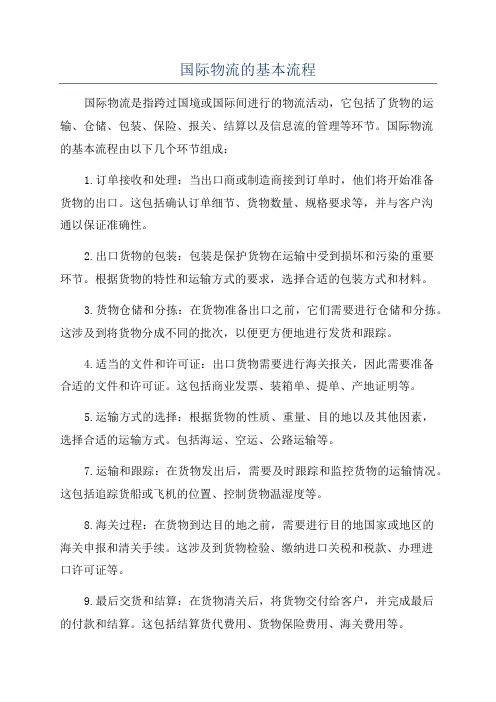 国际物流的基本流程

国际物流是指跨过国境或国际间进行的物流活动，它包括了货物的运输、仓储、包装、保险、报关、结算以及信息流的管理等环节。国际物流的基本流程由以下几个环节组成：

1.订单接收和处理：当出口商或制造商接到订单时，他们将开始准备货物的出口。这包括确认订单细节、货物数量、规格要求等，并与客户沟通以保证准确性。

2.出口货物的包装：包装是保护货物在运输中受到损坏和污染的重要环节。根据货物的特性和运输方式的要求，选择合适的包装方式和材料。

3.货物仓储和分拣：在货物准备出口之前，它们需要进行仓储和分拣。这涉及到将货物分成不同的批次，以便更方便地进行发货和跟踪。

4.适当的文件和许可证：出口货物需要进行海关报关，因此需要准备合适的文件和许可证。这包括商业发票、装箱单、提单、产地证明等。

5.运输方式的选择：根据货物的性质、重量、目的地以及其他因素，选择合适的运输方式。包括海运、空运、公路运输等。

7.运输和跟踪：在货物发出后，需要及时跟踪和监控货物的运输情况。这包括追踪货船或飞机的位置、控制货物温湿度等。

8.海关过程：在货物到达目的地之前，需要进行目的地国家或地区的海关申报和清关手续。这涉及到货物检验、缴纳进口关税和税款、办理进口许可证等。

9.最后交货和结算：在货物清关后，将货物交付给客户，并完成最后的付款和结算。这包括结算货代费用、货物保险费用、海关费用等。